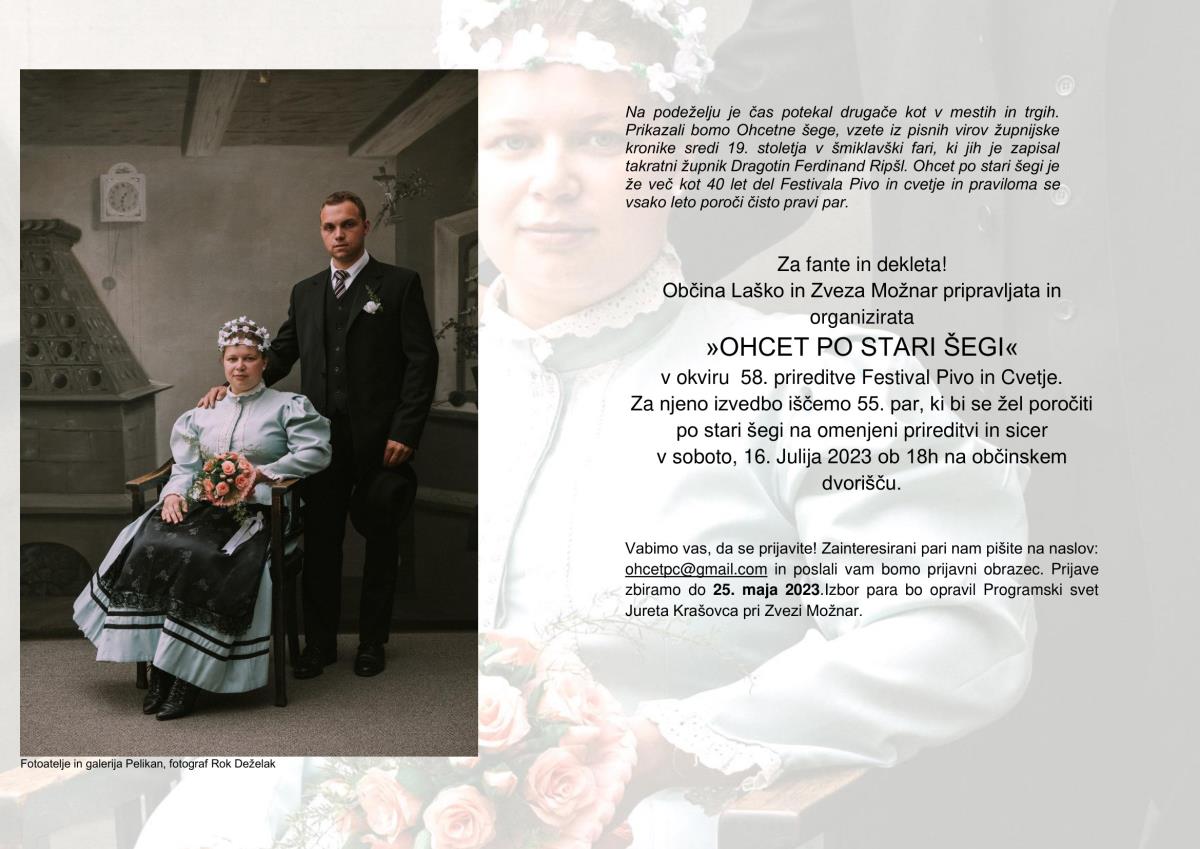 Na podeželju je čas potekal drugače kot v mestih in trgih. Prikazali bomo Ohcetne šege, vzete iz pisnih virov župnijske kronike sredi 19. stoletja v šmiklavški fari, ki jih je zapisal takratni župnik Dragotin Ferdinand Ripšl. Ohcet po stari šegi je že več kot 40 let del Festivala Pivo in cvetje in praviloma se vsako leto poroči čisto pravi par.

Za fante in dekleta!
Občina Laško in Zveza Možnar pripravljata in organizirata
»OHCET PO STARI ŠEGI«
v okviru 58. prireditve Festival Pivo in Cvetje.
Za njeno izvedbo iščemo 55. par, ki bi se žel poročiti po stari šegi na omenjeni prireditvi in sicer v soboto, 16. Julija 2023 ob 18h na občinskem dvorišču.

Vabimo vas, da se prijavite! Zainteresirani pari nam pišite na naslov: ohcetpc@gmail.com in poslali vam bomo prijavni obrazec. Prijave zbiramo do 25. maja 2023.Izbor para bo opravil Programski svet Jureta Krašovca pri Zvezi Možnar.

Fotoatelje in galerija Pelikan, fotograf Rok Deželak